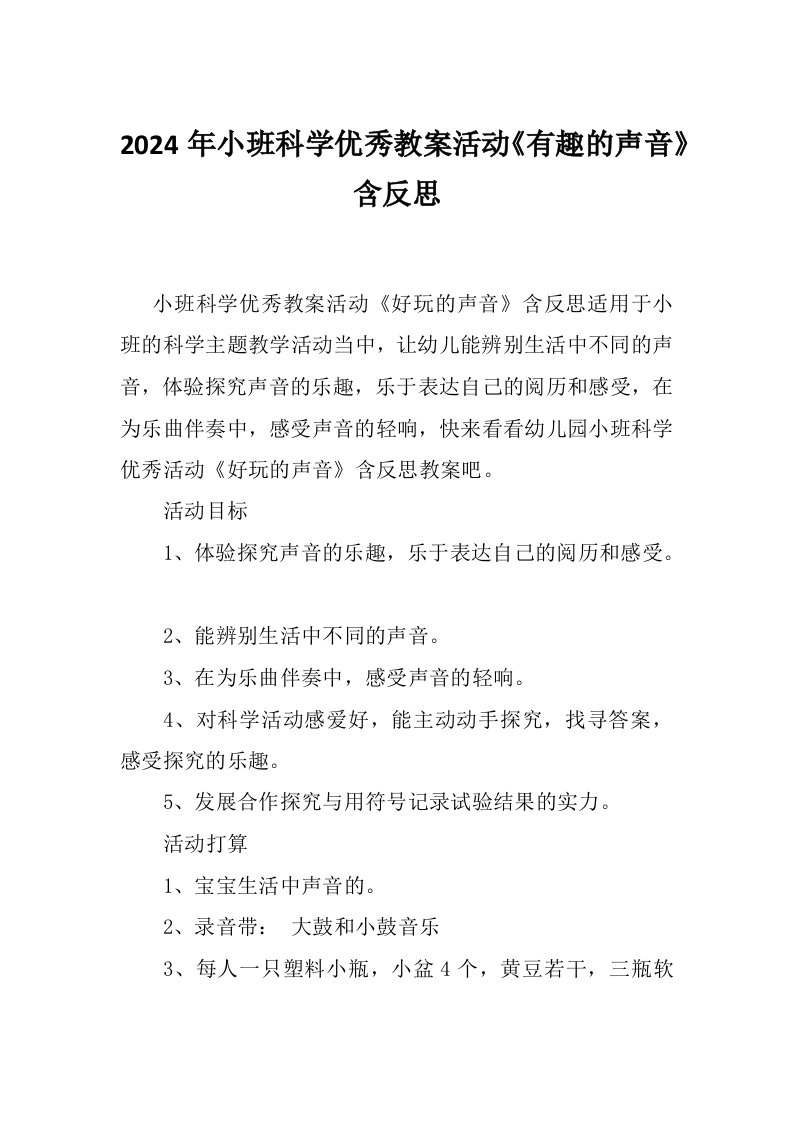 2024 年小班科学优秀教案活动《有趣的声音》含反思

小班科学优秀教案活动《好玩的声音》含反思适用于小班的科学主题教学活动当中，让幼儿能辨别生活中不同的声音，体验探究声音的乐趣，乐于表达自己的阅历和感受，在为乐曲伴奏中，感受声音的轻响，快来看看幼儿园小班科学优秀活动《好玩的声音》含反思教案吧。

活动目标

1、体验探究声音的乐趣，乐于表达自己的阅历和感受。

2、能辨别生活中不同的声音。

3、在为乐曲伴奏中，感受声音的轻响。

4、对科学活动感爱好，能主动动手探究，找寻答案，感受探究的乐趣。

5、发展合作探究与用符号记录试验结果的实力。

活动打算

1、宝宝生活中声音的。

2、录音带：　大鼓和小鼓音乐

3、每人一只塑料小瓶，小盆 4 个，黄豆若干，三瓶软